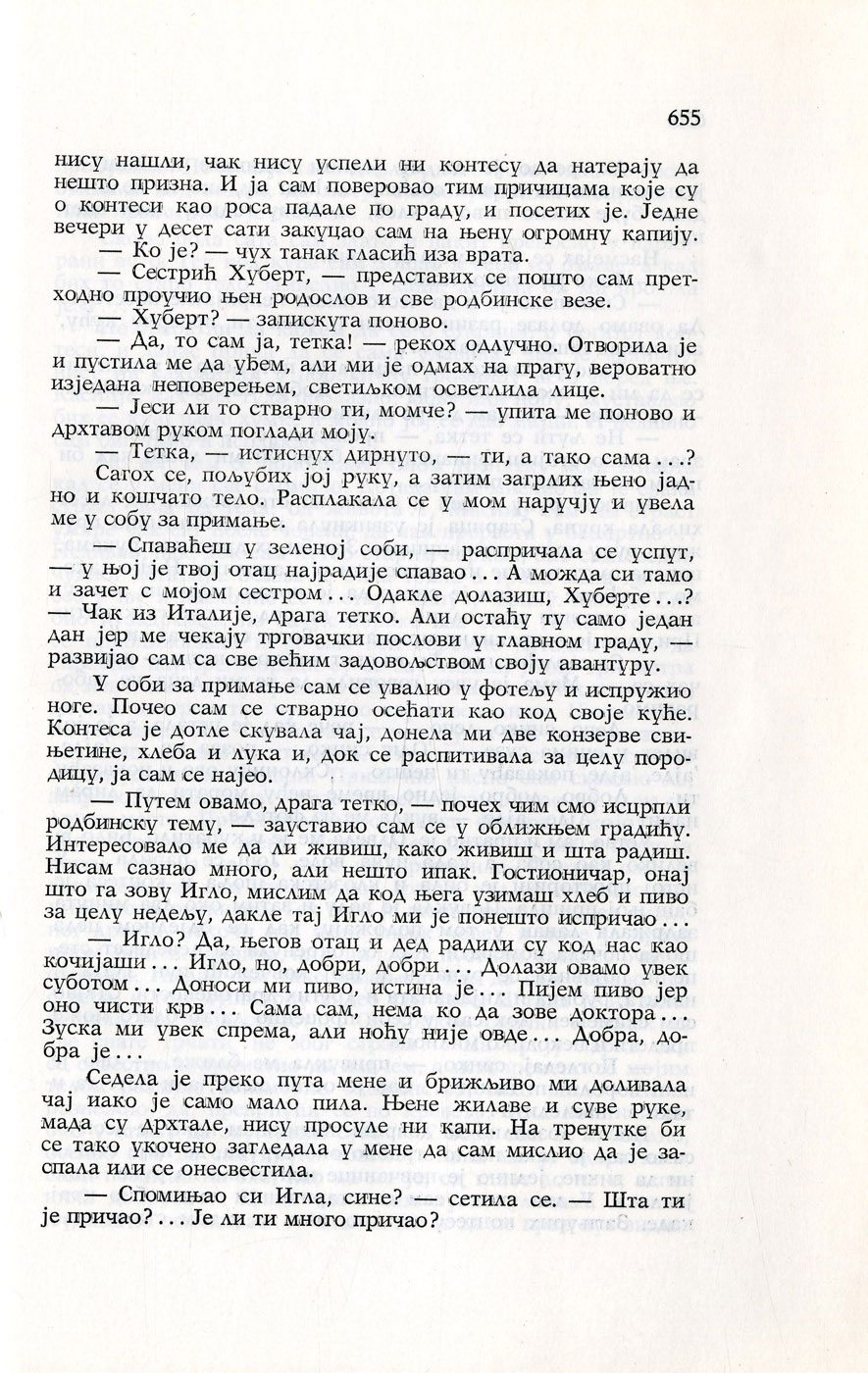 655

нису нашли, чак нису успели ни контесу да натерају да нешто призна. И ја сам поверовао тим причицама које су о контеси као роса падале по граду, и посетих је. Једне вечери у десет сати закуцао сам на њену огромну капију.

— Ко је? — чух танак гласић иза врата.

— Сестрић Хуберт, — представих се пошто сам претходно проучио њен родослов и све родбинске везе.

— Хуберт? — запискута поново.

— Да, то сам ја, тетка! — рекох одлучно. Отворила је и пустила ме да уђем, али ми је одмах на прагу, вероватно изједана неповерењем, светиљком осветлила лице.

— Јеси ли то стварно ти, момче? — упита ме поново и дрхтавом руком поглади моју.

— Тетка, — истиснух дирнуто, — ти, а тако сама...?

Сагох се, пољубих јој руку, а затим загрлих њено јадно и кошчато тело. Расплакала се у мом наручју и увела ме у собу за примање.

— Спаваћеш у зеленој соби, — распричала се успут, — у њој је твој отац најрадије спавао... А можда си тамо и зачет с мојом сестром... Одакле долазиш, Хуберте...?

— Чак из Италије, драга тетко. Али остаћу ту само један дан јер ме чекају трговачки послови у главном граду, — развијао сам са све већим задовољством своју авантуру.

У соби за примање сам се увалио у фотељу и испружио ноге. Почео сам се стварно осећати као код своје куће. Контеса је дотле скувала чај, донела ми две конзерве свињетине, хлеба и лука и, док се распитивала за целу породицу, ја сам се најео.

— Путем овамо, драга тетко, — почех чим смо исцрпли родбинску тему, — зауставио сам се у оближњем градићу. Интересовало ме да ли живиш, како живиш и шта радиш. Нисам сазнао много, али нешто ипак. Гостионичар, онај што га зову Игло, мислим да код њега узимаш хлеб и пиво за целу недељу, дакле тај Игло ми је понешто испричао...

— Игло? Да, његов отац и дед радили су код нас као кочијаши... Игло, но, добри, добри... Долази овамо увек суботом... Доноси ми пиво, истина је... Пијем пиво јер оно чисти крв... Сама сам, нема ко да зове доктора... Зуска ми увек спрема, али ноћу није овде... Добра, добра је...

Седела је преко пута мене и брижљиво ми доливала чај иако је само мало пила. Њене жилаве и суве руке, мада су дрхтале, нису просуле ни капи. На тренутке би се тако укочено загледала у мене да сам мислио да је заспала или се онесвестила.

— Спомињао си Игла, сине? — сетила се. — Шта ти је причао?... Је ли ти много причао?